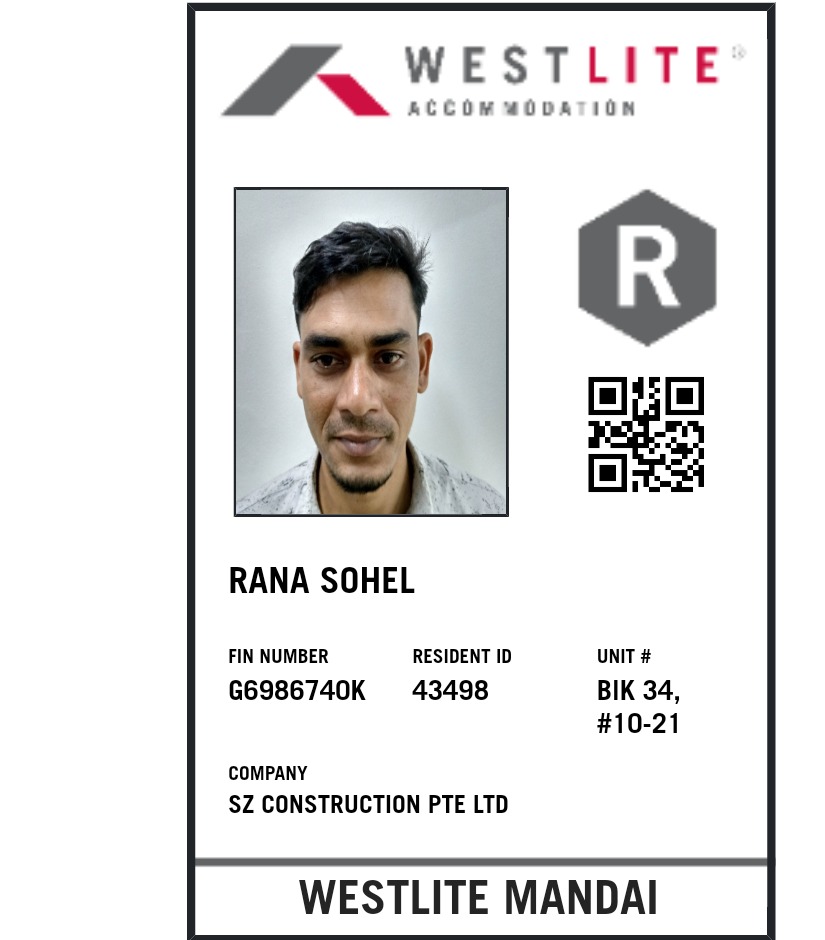 WESTLITE®
ACCOMMODATION

R

RANA SOHEL

FIN NUMBER
G6986740K

RESIDENT ID
43498

UNIT #
BIK 34,
#10-21

COMPANY
SZ CONSTRUCTION PTE LTD

WESTLITE MANDAI